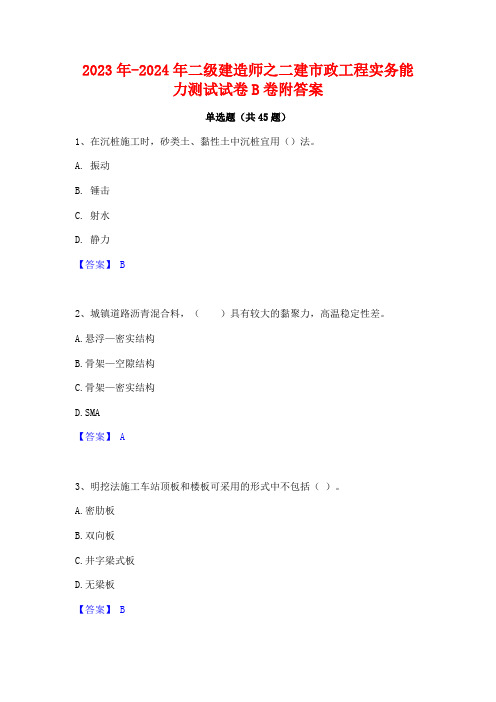 2023年-2024年二级建造师之二建市政工程实务能力测试试卷B卷附答案

单选题（共45题）

1、在沉桩施工时，砂类土、黏性土中沉桩宜用（）法。

A. 振动

B. 锤击

C. 射水

D. 静力

【答案】 B

2、城镇道路沥青混合料，（　　）具有较大的黏聚力，高温稳定性差。

A.悬浮—密实结构

B.骨架—空隙结构

C.骨架—密实结构

D.SMA

【答案】 A

3、明挖法施工车站顶板和楼板可采用的形式中不包括（ ）。

A.密肋板

B.双向板

C.井字梁式板

D.无梁板

【答案】 B